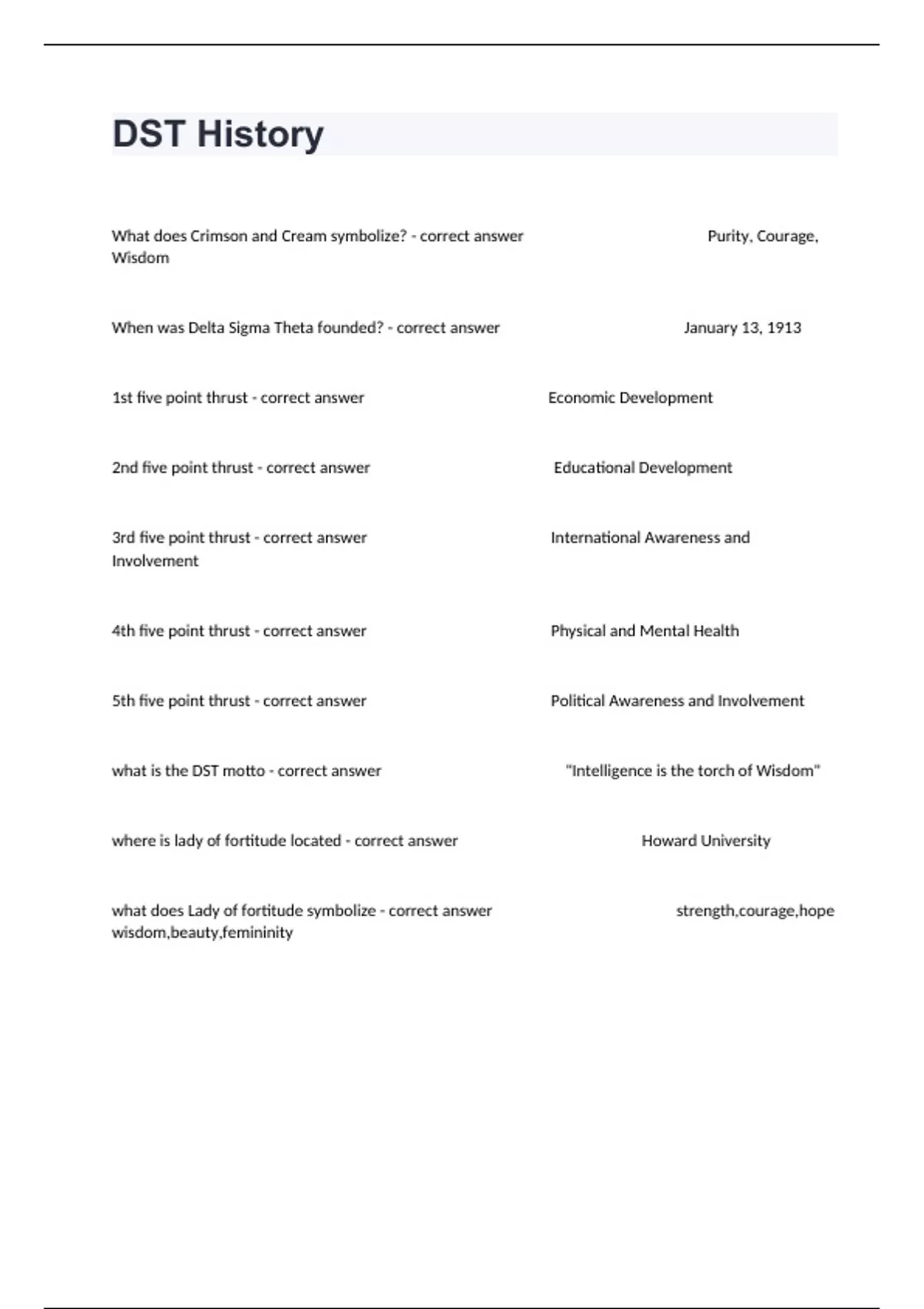 DST History

What does Crimson and Cream symbolize? - correct answer Purity, Courage, Wisdom

When was Delta Sigma Theta founded? - correct answer January 13, 1913

1st five point thrust - correct answer Economic Development

2nd five point thrust - correct answer Educational Development

3rd five point thrust - correct answer International Awareness and Involvement

4th five point thrust - correct answer Physical and Mental Health

5th five point thrust - correct answer Political Awareness and Involvement

what is the DST motto - correct answer "Intelligence is the torch of Wisdom"

where is lady of fortitude located - correct answer Howard University

what does Lady of fortitude symbolize - correct answer strength,courage,hope wisdom,beauty,femininity